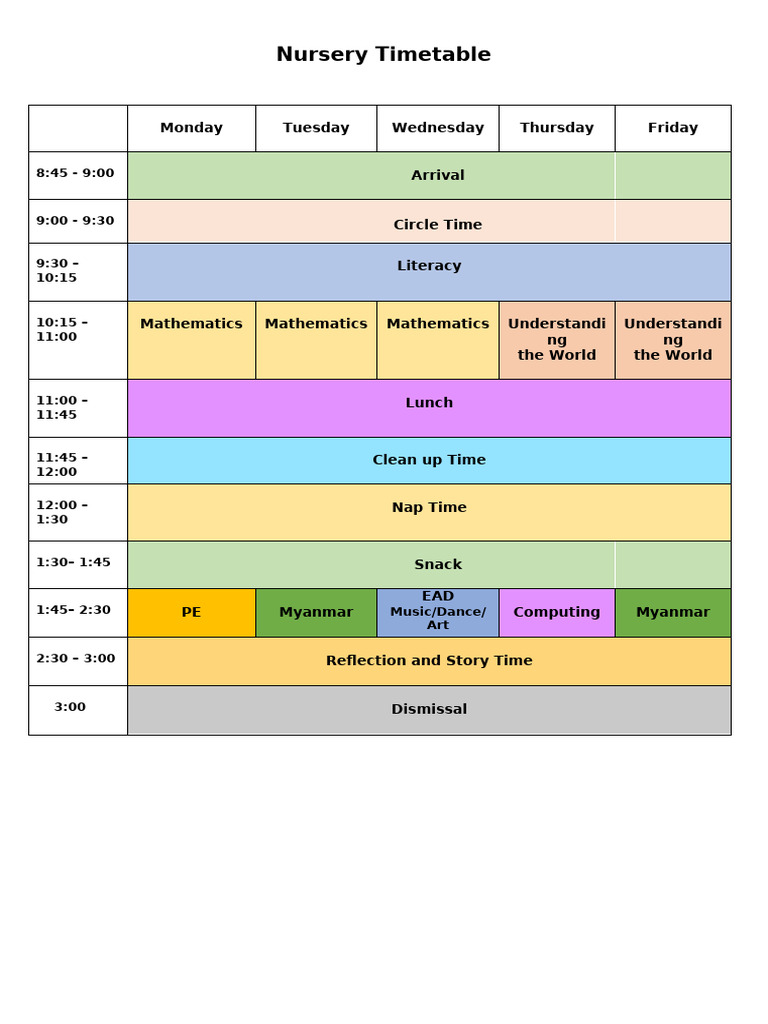 Nursery Timetable

| | Monday | Tuesday | Wednesday | Thursday | Friday |
|---|---|---|---|---|---|
| 8:45 - 9:00 | Arrival | | | | |
| 9:00 - 9:30 | Circle Time | | | | |
| 9:30 – 10:15 | Literacy | | | | |
| 10:15 – 11:00 | Mathematics | Mathematics | Mathematics | Understanding the World | Understanding the World |
| 11:00 – 11:45 | Lunch | | | | |
| 11:45 – 12:00 | Clean up Time | | | | |
| 12:00 – 1:30 | Nap Time | | | | |
| 1:30– 1:45 | Snack | | | | |
| 1:45– 2:30 | PE | Myanmar | EAD Music/Dance/ Art | Computing | Myanmar |
| 2:30 – 3:00 | Reflection and Story Time | | | | |
| 3:00 | Dismissal | | | | |